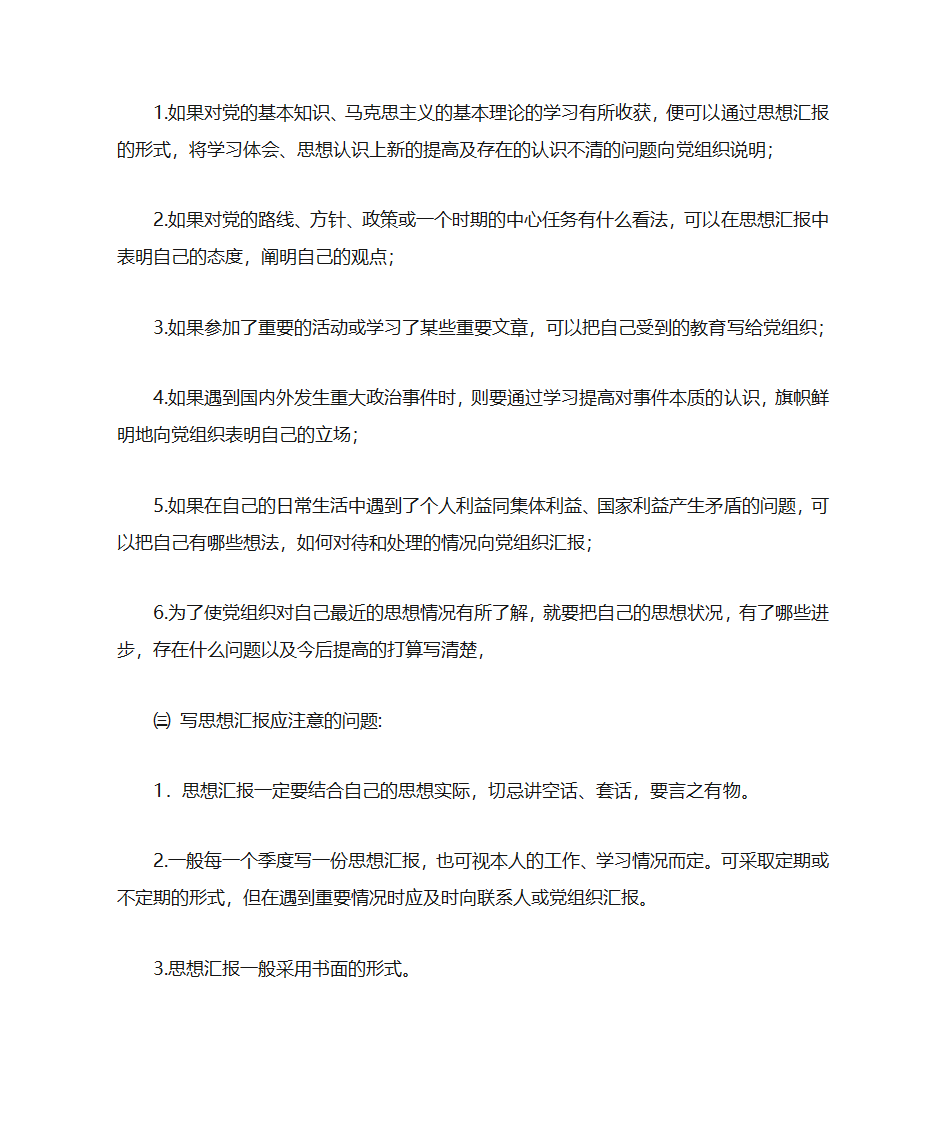 1.如果对党的基本知识、马克思主义的基本理论的学习有所收获，便可以通过思想汇报的形式，将学习体会、思想认识上新的提高及存在的认识不清的问题向党组织说明；

2.如果对党的路线、方针、政策或一个时期的中心任务有什么看法，可以在思想汇报中表明自己的态度，阐明自己的观点；

3.如果参加了重要的活动或学习了某些重要文章，可以把自己受到的教育写给党组织；

4.如果遇到国内外发生重大政治事件时，则要通过学习提高对事件本质的认识，旗帜鲜明地向党组织表明自己的立场；

5.如果在自己的日常生活中遇到了个人利益同集体利益、国家利益产生矛盾的问题，可以把自己有哪些想法，如何对待和处理的情况向党组织汇报；

6.为了使党组织对自己最近的思想情况有所了解，就要把自己的思想状况，有了哪些进步，存在什么问题以及今后提高的打算写清楚，

㈢ 写思想汇报应注意的问题:

1．思想汇报一定要结合自己的思想实际，切忌讲空话、套话，要言之有物。

2.一般每一个季度写一份思想汇报，也可视本人的工作、学习情况而定。可采取定期或不定期的形式，但在遇到重要情况时应及时向联系人或党组织汇报。

3.思想汇报一般采用书面的形式。